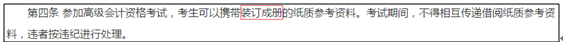 第四条 参加高级会计资格考试，考生可以携带装订成册的纸质参考资料。考试期间，不得相互传递借阅纸质参考资料，违者按违纪进行处理。